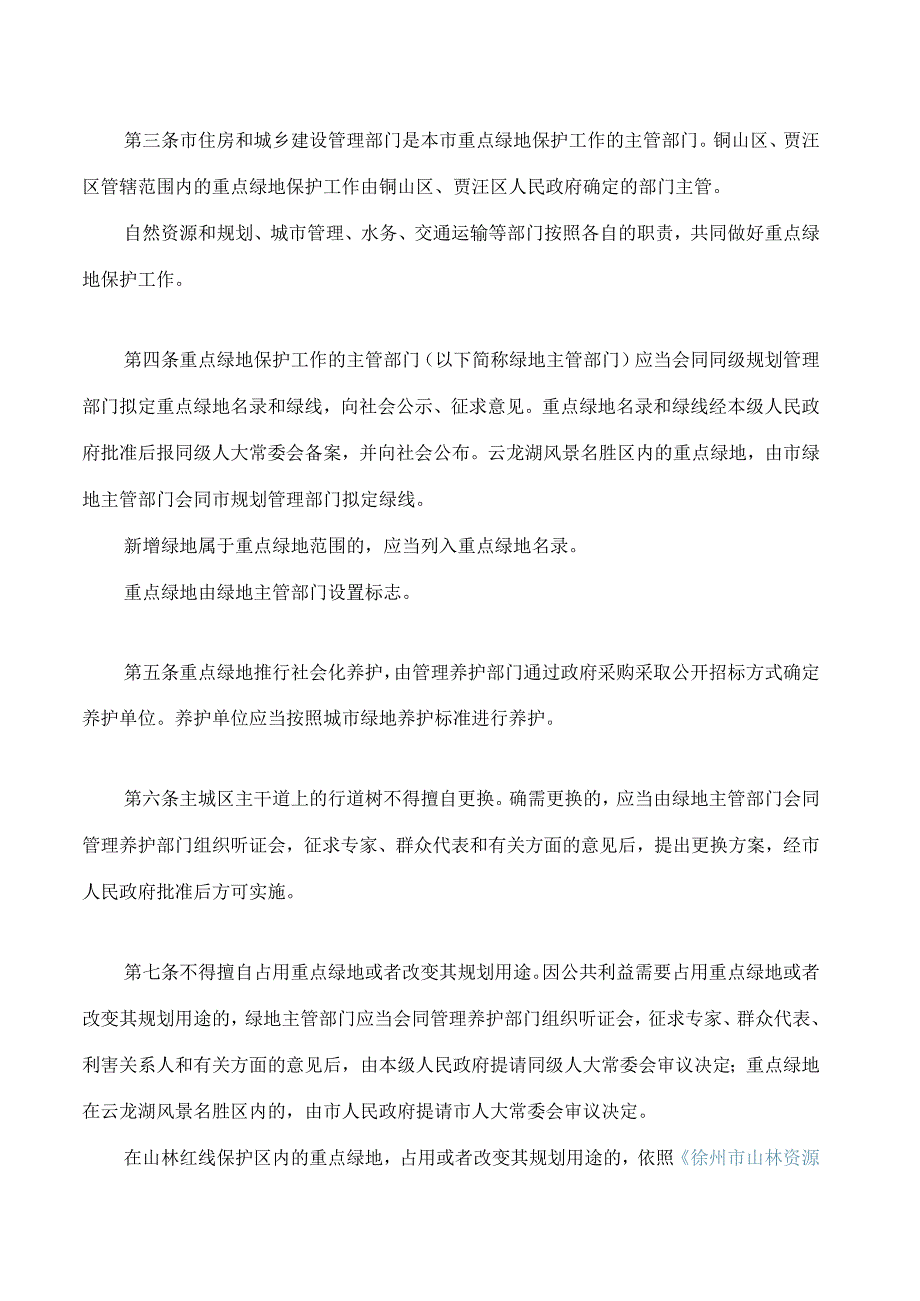 第三条市住房和城乡建设管理部门是本市重点绿地保护工作的主管部门。铜山区、贾汪区管辖范围内的重点绿地保护工作由铜山区、贾汪区人民政府确定的部门主管。

自然资源和规划、城市管理、水务、交通运输等部门按照各自的职责，共同做好重点绿地保护工作。

第四条重点绿地保护工作的主管部门（以下简称绿地主管部门）应当会同同级规划管理部门拟定重点绿地名录和绿线，向社会公示、征求意见。重点绿地名录和绿线经本级人民政府批准后报同级人大常委会备案，并向社会公布。云龙湖风景名胜区内的重点绿地，由市绿地主管部门会同市规划管理部门拟定绿线。

新增绿地属于重点绿地范围的，应当列入重点绿地名录。

重点绿地由绿地主管部门设置标志。

第五条重点绿地推行社会化养护，由管理养护部门通过政府采购采取公开招标方式确定养护单位。养护单位应当按照城市绿地养护标准进行养护。

第六条主城区主干道上的行道树不得擅自更换。确需更换的，应当由绿地主管部门会同管理养护部门组织听证会，征求专家、群众代表和有关方面的意见后，提出更换方案，经市人民政府批准后方可实施。

第七条不得擅自占用重点绿地或者改变其规划用途。因公共利益需要占用重点绿地或者改变其规划用途的，绿地主管部门应当会同管理养护部门组织听证会，征求专家、群众代表、利害关系人和有关方面的意见后，由本级人民政府提请同级人大常委会审议决定；重点绿地在云龙湖风景名胜区内的，由市人民政府提请市人大常委会审议决定。

在山林红线保护区内的重点绿地，占用或者改变其规划用途的，依照《徐州市山林资源